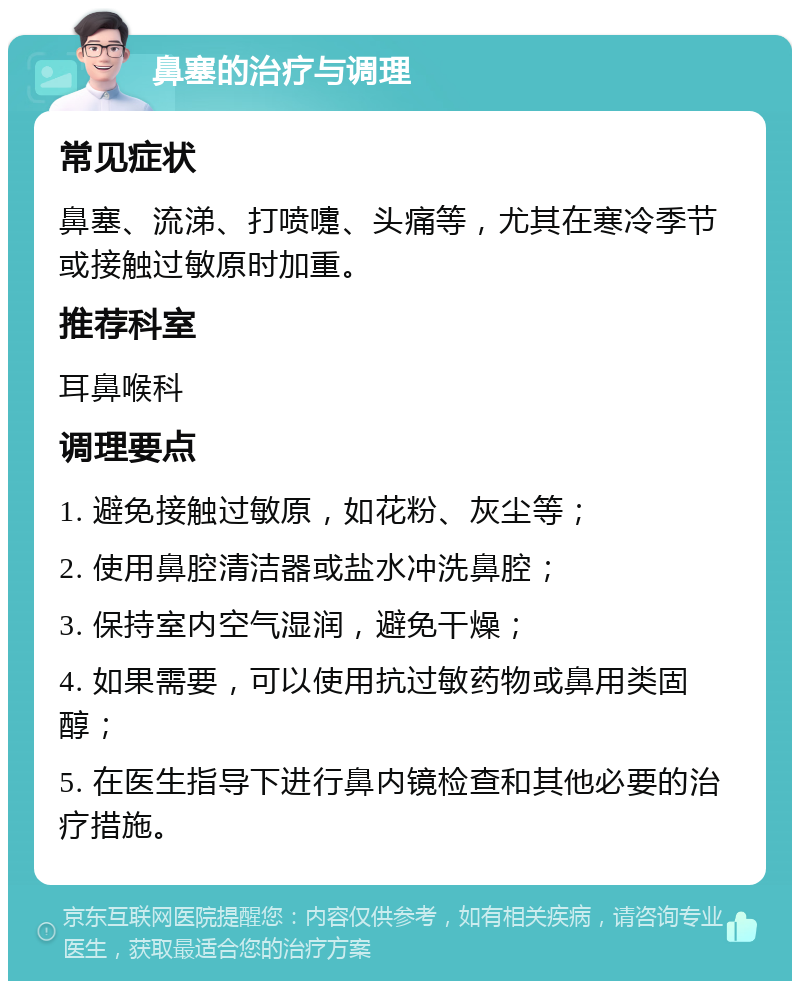 鼻塞的治疗与调理

常见症状

鼻塞、流涕、打喷嚏、头痛等，尤其在寒冷季节或接触过敏原时加重。

推荐科室

耳鼻喉科

调理要点

1. 避免接触过敏原，如花粉、灰尘等；

2. 使用鼻腔清洁器或盐水冲洗鼻腔；

3. 保持室内空气湿润，避免干燥；

4. 如果需要，可以使用抗过敏药物或鼻用类固醇；

5. 在医生指导下进行鼻内镜检查和其他必要的治疗措施。

京东互联网医院提醒您：内容仅供参考，如有相关疾病，请咨询专业医生，获取最适合您的治疗方案